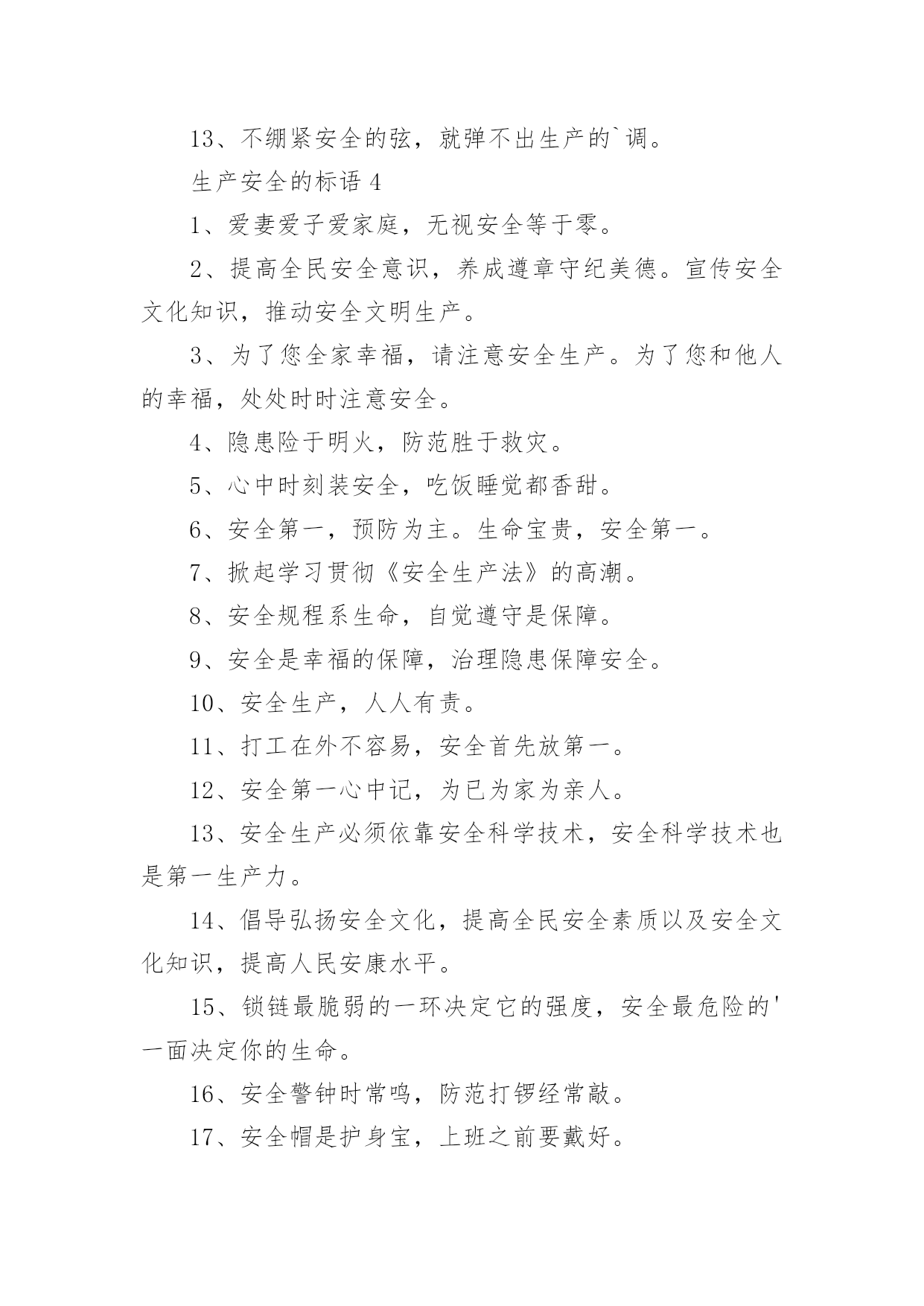 13、不绷紧安全的弦，就弹不出生产的`调。

生产安全的标语 4

1、爱妻爱子爱家庭，无视安全等于零。

2、提高全民安全意识，养成遵章守纪美德。宣传安全文化知识，推动安全文明生产。

3、为了您全家幸福，请注意安全生产。为了您和他人的幸福，处处时时注意安全。

4、隐患险于明火，防范胜于救灾。

5、心中时刻装安全，吃饭睡觉都香甜。

6、安全第一，预防为主。生命宝贵，安全第一。

7、掀起学习贯彻《安全生产法》的高潮。

8、安全规程系生命，自觉遵守是保障。

9、安全是幸福的保障，治理隐患保障安全。

10、安全生产，人人有责。

11、打工在外不容易，安全首先放第一。

12、安全第一心中记，为已为家为亲人。

13、安全生产必须依靠安全科学技术，安全科学技术也是第一生产力。

14、倡导弘扬安全文化，提高全民安全素质以及安全文化知识，提高人民安康水平。

15、锁链最脆弱的一环决定它的强度，安全最危险的'一面决定你的生命。

16、安全警钟时常鸣，防范打锣经常敲。

17、安全帽是护身宝，上班之前要戴好。